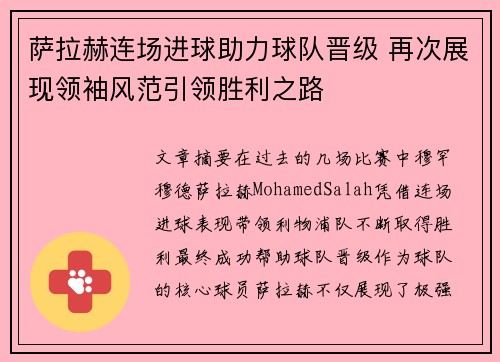 萨拉赫连场进球助力球队晋级 再次展现领袖风范引领胜利之路

文章摘要在过去的几场比赛中穆罕穆德萨拉赫MohamedSalah凭借连场进球表现带领利物浦队不断取得胜利最终成功帮助球队晋级作为球队的核心球员萨拉赫不仅展现了极强